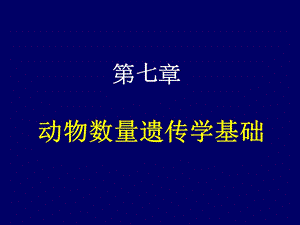 第七章

动物数量遗传学基础